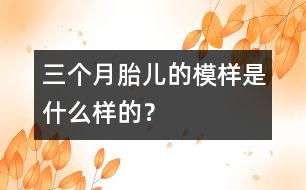 三个月胎儿的模样是什么样的？